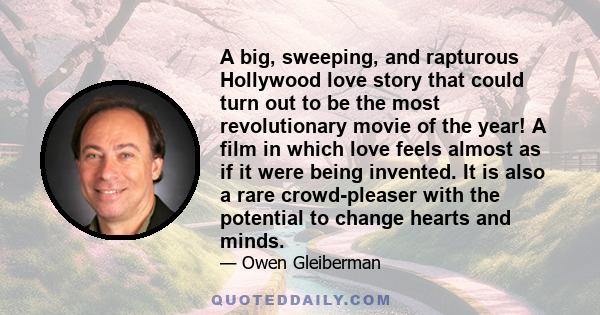 A big, sweeping, and rapturous Hollywood love story that could turn out to be the most revolutionary movie of the year! A film in which love feels almost as if it were being invented. It is also a rare crowd-pleaser with the potential to change hearts and minds.

— Owen Gleiberman

QUOTEDDAILY.COM